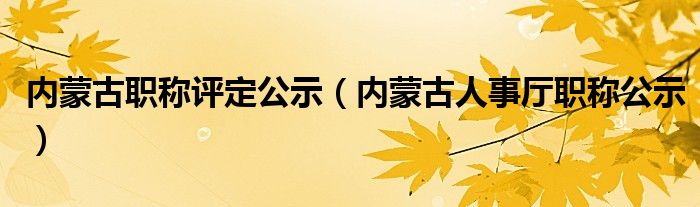 内蒙古职称评定公示（内蒙古人事厅职称公示）